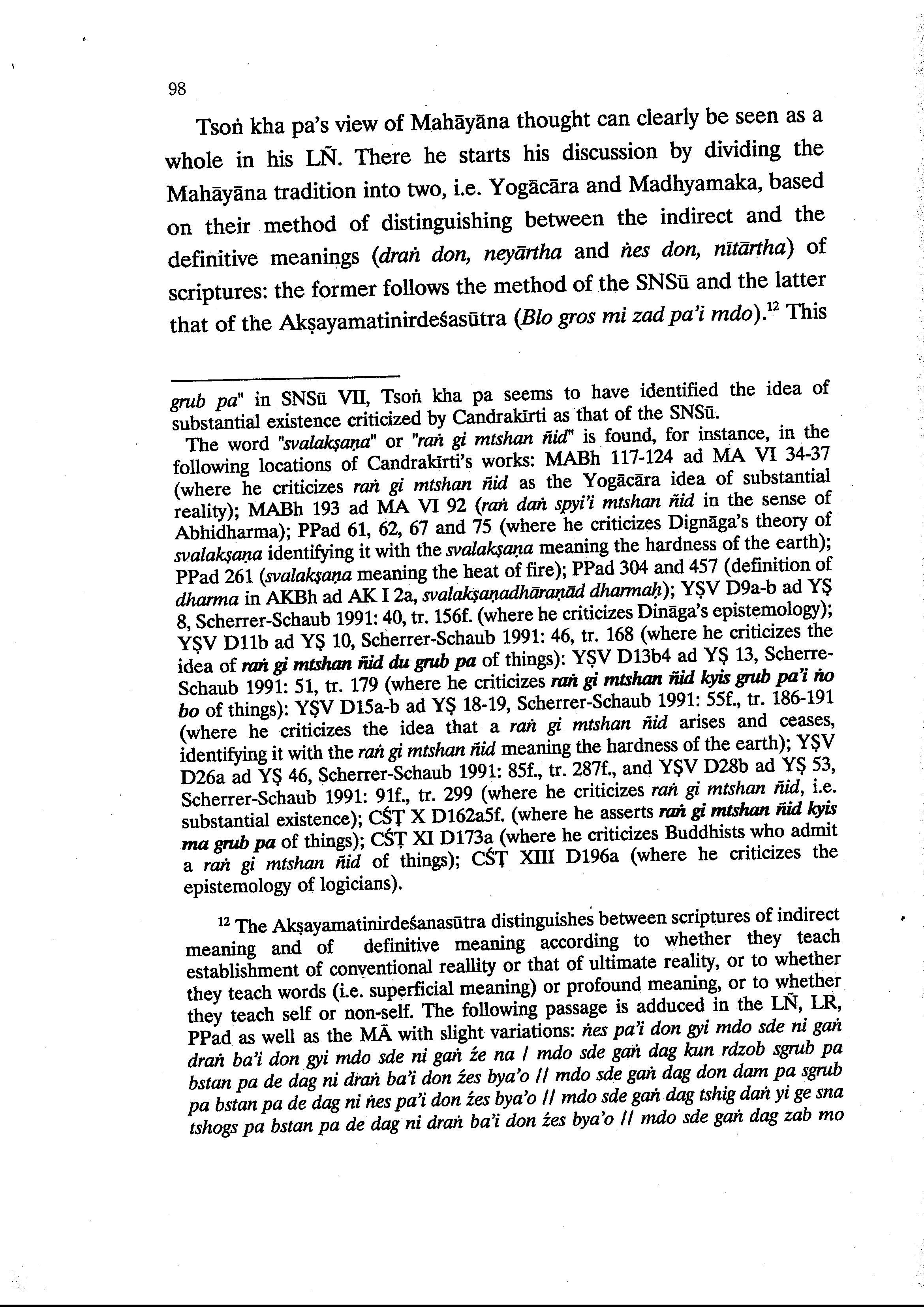 98

Tsoṅ kha pa's view of Mahāyāna thought can clearly be seen as a whole in his LÑ. There he starts his discussion by dividing the Mahāyāna tradition into two, i.e. Yogācāra and Madhyamaka, based on their method of distinguishing between the indirect and the definitive meanings (draṅ don, neyārtha and ṅes don, nītārtha) of scriptures: the former follows the method of the SNSū and the latter that of the Akṣayamatinirdeśasūtra (Blo gros mi zad pa'i mdo).$^{12}$ This

grub pa" in SNSū VII, Tsoṅ kha pa seems to have identified the idea of substantial existence criticized by Candrakīrti as that of the SNSū.

The word "svalakṣaṇa" or "raṅ gi mtshan ñid" is found, for instance, in the following locations of Candrakīrti's works: MABh 117-124 ad MA VI 34-37 (where he criticizes raṅ gi mtshan ñid as the Yogācāra idea of substantial reality); MABh 193 ad MA VI 92 (raṅ daṅ spyi'i mtshan ñid in the sense of Abhidharma); PPad 61, 62, 67 and 75 (where he criticizes Dignāga's theory of svalakṣaṇa identifying it with the svalakṣaṇa meaning the hardness of the earth); PPad 261 (svalakṣaṇa meaning the heat of fire); PPad 304 and 457 (definition of dharma in AKBh ad AK I 2a, svalakṣaṇadhāraṇād dharmaḥ); YṢV D9a-b ad YṢ 8, Scherrer-Schaub 1991: 40, tr. 156f. (where he criticizes Dināga's epistemology); YṢV D11b ad YṢ 10, Scherrer-Schaub 1991: 46, tr. 168 (where he criticizes the idea of raṅ gi mtshan ñid du grub pa of things): YṢV D13b4 ad YṢ 13, Scherre-Schaub 1991: 51, tr. 179 (where he criticizes raṅ gi mtshan ñid kyis grub pa'i ṅo bo of things): YṢV D15a-b ad YṢ 18-19, Scherrer-Schaub 1991: 55f., tr. 186-191 (where he criticizes the idea that a raṅ gi mtshan ñid arises and ceases, identifying it with the raṅ gi mtshan ñid meaning the hardness of the earth); YṢV D26a ad YṢ 46, Scherrer-Schaub 1991: 85f., tr. 287f., and YṢV D28b ad YṢ 53, Scherrer-Schaub 1991: 91f., tr. 299 (where he criticizes raṅ gi mtshan ñid, i.e. substantial existence); CŚṬ X D162a5f. (where he asserts raṅ gi mtshan ñid kyis ma grub pa of things); CŚṬ XI D173a (where he criticizes Buddhists who admit a raṅ gi mtshan ñid of things); CŚṬ XIII D196a (where he criticizes the epistemology of logicians).

$^{12}$ The Akṣayamatinirdeśanasūtra distinguishes between scriptures of indirect meaning and of definitive meaning according to whether they teach establishment of conventional reallity or that of ultimate reality, or to whether they teach words (i.e. superficial meaning) or profound meaning, or to whether they teach self or non-self. The following passage is adduced in the LÑ, LR, PPad as well as the MĀ with slight variations: ṅes pa'i don gyi mdo sde ni gaṅ draṅ ba'i don gyi mdo sde ni gaṅ źe na / mdo sde gaṅ dag kun rdzob sgrub pa bstan pa de dag ni draṅ ba'i don źes bya'o // mdo sde gaṅ dag don dam pa sgrub pa bstan pa de dag ni ṅes pa'i don źes bya'o // mdo sde gaṅ dag tshig daṅ yi ge sna tshogs pa bstan pa de dag ni draṅ ba'i don źes bya'o // mdo sde gaṅ dag zab mo